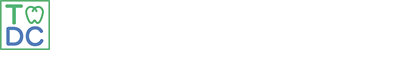 T
DC